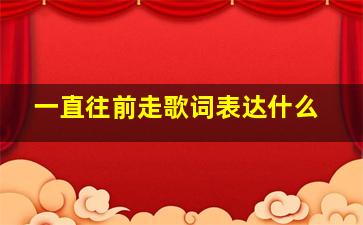 一直往前走歌词表达什么